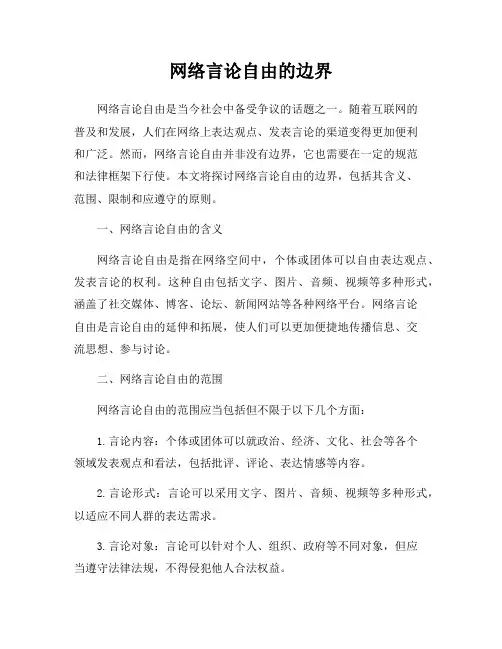 网络言论自由的边界

网络言论自由是当今社会中备受争议的话题之一。随着互联网的普及和发展，人们在网络上表达观点、发表言论的渠道变得更加便利和广泛。然而，网络言论自由并非没有边界，它也需要在一定的规范和法律框架下行使。本文将探讨网络言论自由的边界，包括其含义、范围、限制和应遵守的原则。

一、网络言论自由的含义

网络言论自由是指在网络空间中，个体或团体可以自由表达观点、发表言论的权利。这种自由包括文字、图片、音频、视频等多种形式，涵盖了社交媒体、博客、论坛、新闻网站等各种网络平台。网络言论自由是言论自由的延伸和拓展，使人们可以更加便捷地传播信息、交流思想、参与讨论。

二、网络言论自由的范围

网络言论自由的范围应当包括但不限于以下几个方面：

1. 言论内容：个体或团体可以就政治、经济、文化、社会等各个领域发表观点和看法，包括批评、评论、表达情感等内容。

2. 言论形式：言论可以采用文字、图片、音频、视频等多种形式，以适应不同人群的表达需求。

3. 言论对象：言论可以针对个人、组织、政府等不同对象，但应当遵守法律法规，不得侵犯他人合法权益。